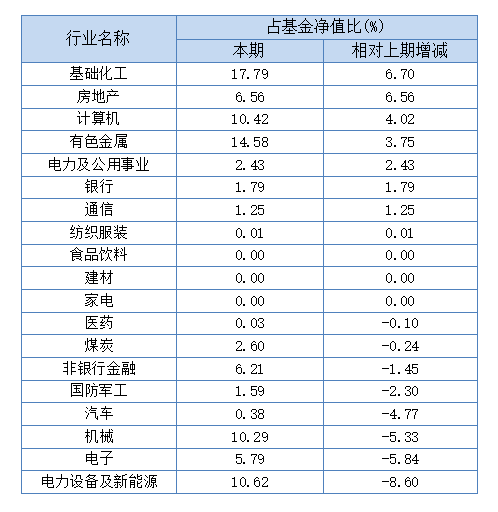 | 行业名称 | 占基金净值比(%) | |
|---|---|---|
| | 本期 | 相对上期增减 |
| 基础化工 | 17.79 | 6.70 |
| 房地产 | 6.56 | 6.56 |
| 计算机 | 10.42 | 4.02 |
| 有色金属 | 14.58 | 3.75 |
| 电力及公用事业 | 2.43 | 2.43 |
| 银行 | 1.79 | 1.79 |
| 通信 | 1.25 | 1.25 |
| 纺织服装 | 0.01 | 0.01 |
| 食品饮料 | 0.00 | 0.00 |
| 建材 | 0.00 | 0.00 |
| 家电 | 0.00 | 0.00 |
| 医药 | 0.03 | -0.10 |
| 煤炭 | 2.60 | -0.24 |
| 非银行金融 | 6.21 | -1.45 |
| 国防军工 | 1.59 | -2.30 |
| 汽车 | 0.38 | -4.77 |
| 机械 | 10.29 | -5.33 |
| 电子 | 5.79 | -5.84 |
| 电力设备及新能源 | 10.62 | -8.60 |